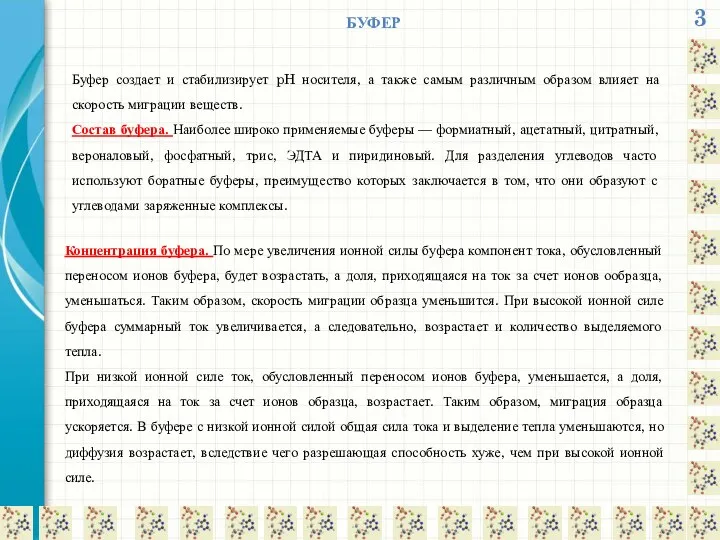 БУФЕР

3

Буфер создает и стабилизирует pH носителя, а также самым различным образом влияет на скорость миграции веществ.

Состав буфера. Наиболее широко применяемые буферы — формиатный, ацетатный, цитратный, вероналовый, фосфатный, трис, ЭДТА и пиридиновый. Для разделения углеводов часто используют боратные буферы, преимущество которых заключается в том, что они образуют с углеводами заряженные комплексы.

Концентрация буфера. По мере увеличения ионной силы буфера компонент тока, обусловленный переносом ионов буфера, будет возрастать, а доля, приходящаяся на ток за счет ионов ообразца, уменьшаться. Таким образом, скорость миграции образца уменьшится. При высокой ионной силе буфера суммарный ток увеличивается, а следовательно, возрастает и количество выделяемого тепла.

При низкой ионной силе ток, обусловленный переносом ионов буфера, уменьшается, а доля, приходящаяся на ток за счет ионов образца, возрастает. Таким образом, миграция образца ускоряется. В буфере с низкой ионной силой общая сила тока и выделение тепла уменьшаются, но диффузия возрастает, вследствие чего разрешающая способность хуже, чем при высокой ионной силе.